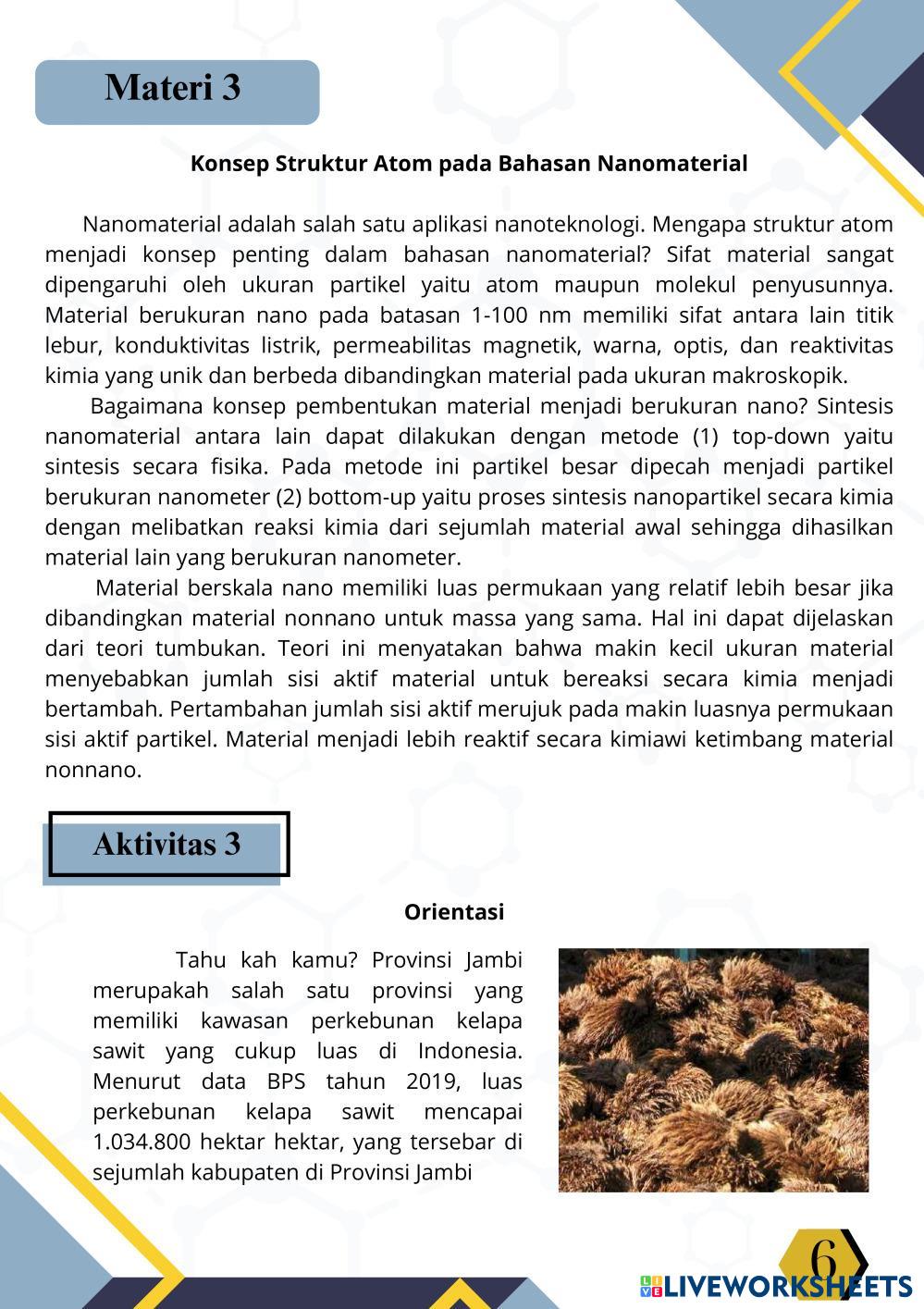 Materi 3

Konsep Struktur Atom pada Bahasan Nanomaterial

Nanomaterial adalah salah satu aplikasi nanoteknologi. Mengapa struktur atom menjadi konsep penting dalam bahasan nanomaterial? Sifat material sangat dipengaruhi oleh ukuran partikel yaitu atom maupun molekul penyusunnya. Material berukuran nano pada batasan 1-100 nm memiliki sifat antara lain titik lebur, konduktivitas listrik, permeabilitas magnetik, warna, optis, dan reaktivitas kimia yang unik dan berbeda dibandingkan material pada ukuran makroskopik.

Bagaimana konsep pembentukan material menjadi berukuran nano? Sintesis nanomaterial antara lain dapat dilakukan dengan metode (1) top-down yaitu sintesis secara fisika. Pada metode ini partikel besar dipecah menjadi partikel berukuran nanometer (2) bottom-up yaitu proses sintesis nanopartikel secara kimia dengan melibatkan reaksi kimia dari sejumlah material awal sehingga dihasilkan material lain yang berukuran nanometer.

Material berskala nano memiliki luas permukaan yang relatif lebih besar jika dibandingkan material nonnano untuk massa yang sama. Hal ini dapat dijelaskan dari teori tumbukan. Teori ini menyatakan bahwa makin kecil ukuran material menyebabkan jumlah sisi aktif material untuk bereaksi secara kimia menjadi bertambah. Pertambahan jumlah sisi aktif merujuk pada makin luasnya permukaan sisi aktif partikel. Material menjadi lebih reaktif secara kimiawi ketimbang material nonnano.

Aktivitas 3

Orientasi

Tahu kah kamu? Provinsi Jambi merupakah salah satu provinsi yang memiliki kawasan perkebunan kelapa sawit yang cukup luas di Indonesia. Menurut data BPS tahun 2019, luas perkebunan kelapa sawit mencapai 1.034.800 hektar hektar, yang tersebar di sejumlah kabupaten di Provinsi Jambi

6

LIVEWORKSHEETS